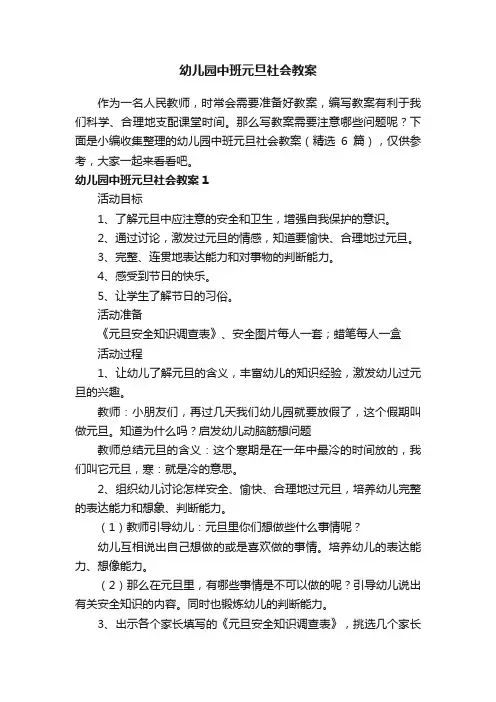 幼儿园中班元旦社会教案

作为一名人民教师，时常会需要准备好教案，编写教案有利于我们科学、合理地支配课堂时间。那么写教案需要注意哪些问题呢？下面是小编收集整理的幼儿园中班元旦社会教案（精选 6 篇），仅供参考，大家一起来看看吧。

幼儿园中班元旦社会教案 1

活动目标

1、了解元旦中应注意的安全和卫生，增强自我保护的意识。

2、通过讨论，激发过元旦的情感，知道要愉快、合理地过元旦。

3、完整、连贯地表达能力和对事物的判断能力。

4、感受到节日的快乐。

5、让学生了解节日的习俗。

活动准备

《元旦安全知识调查表》、安全图片每人一套；蜡笔每人一盒

活动过程

1、让幼儿了解元旦的含义，丰富幼儿的知识经验，激发幼儿过元旦的兴趣。

教师：小朋友们，再过几天我们幼儿园就要放假了，这个假期叫做元旦。知道为什么吗？启发幼儿动脑筋想问题

教师总结元旦的含义：这个寒期是在一年中最冷的时间放的，我们叫它元旦，寒：就是冷的意思。

2、组织幼儿讨论怎样安全、愉快、合理地过元旦，培养幼儿完整的表达能力和想象、判断能力。

（1）教师引导幼儿：元旦里你们想做些什么事情呢？

幼儿互相说出自己想做的或是喜欢做的事情。培养幼儿的表达能力、想像能力。

（2）那么在元旦里，有哪些事情是不可以做的呢？引导幼儿说出有关安全知识的内容。同时也锻炼幼儿的判断能力。

3、出示各个家长填写的《元旦安全知识调查表》，挑选几个家长